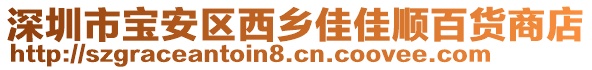 深圳市宝安区西乡佳佳顺百货商店
http://szgraceantoin8.cn.coovee.com